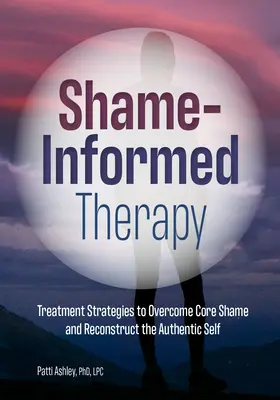 Shame-Informed Therapy

Treatment Strategies to Overcome Core Shame and Reconstruct the Authentic Self

Patti Ashley, PhD, LPC